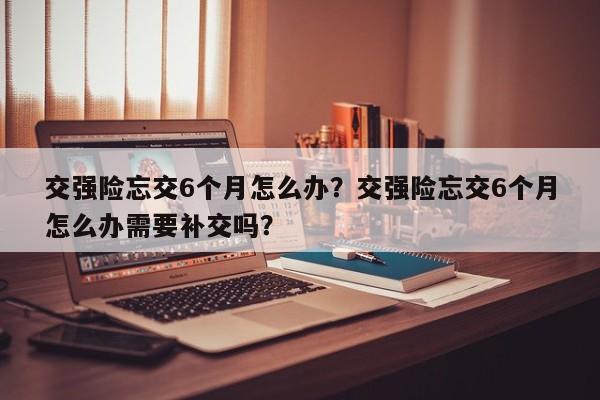 交强险忘交6个月怎么办？交强险忘交6个月怎么办需要补交吗？